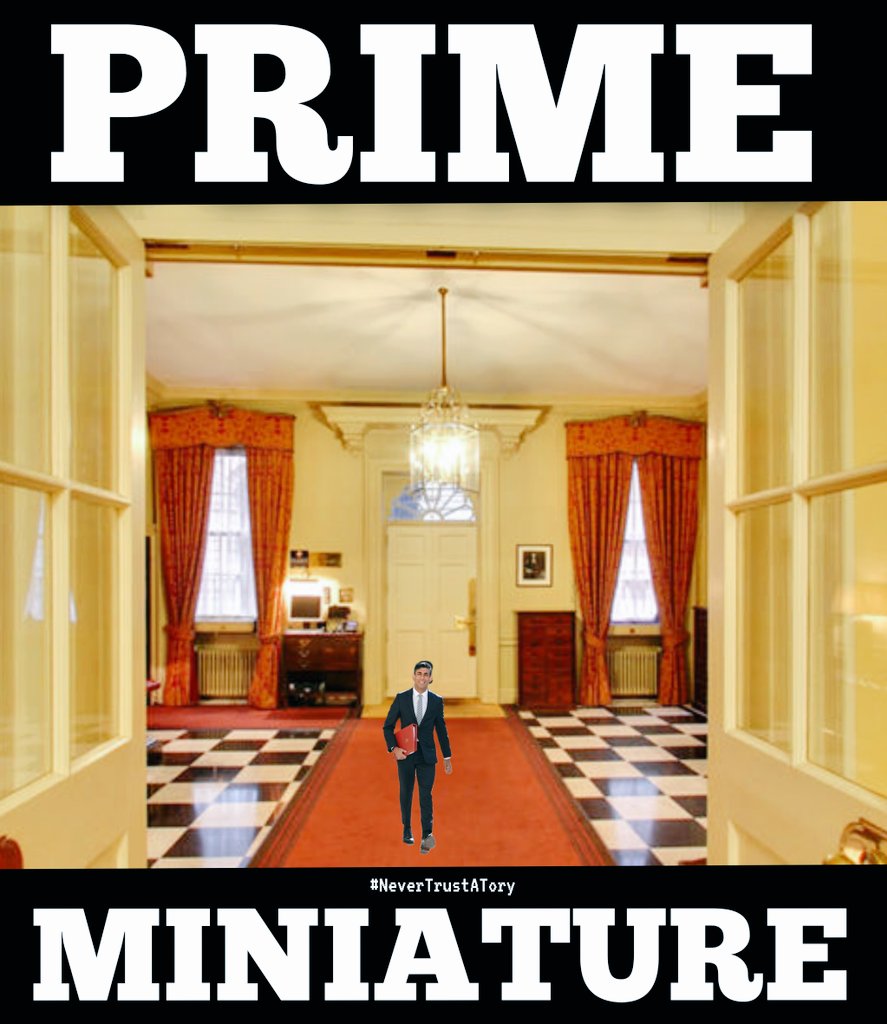 PRIME

#NeverTrustATory

MINIATURE